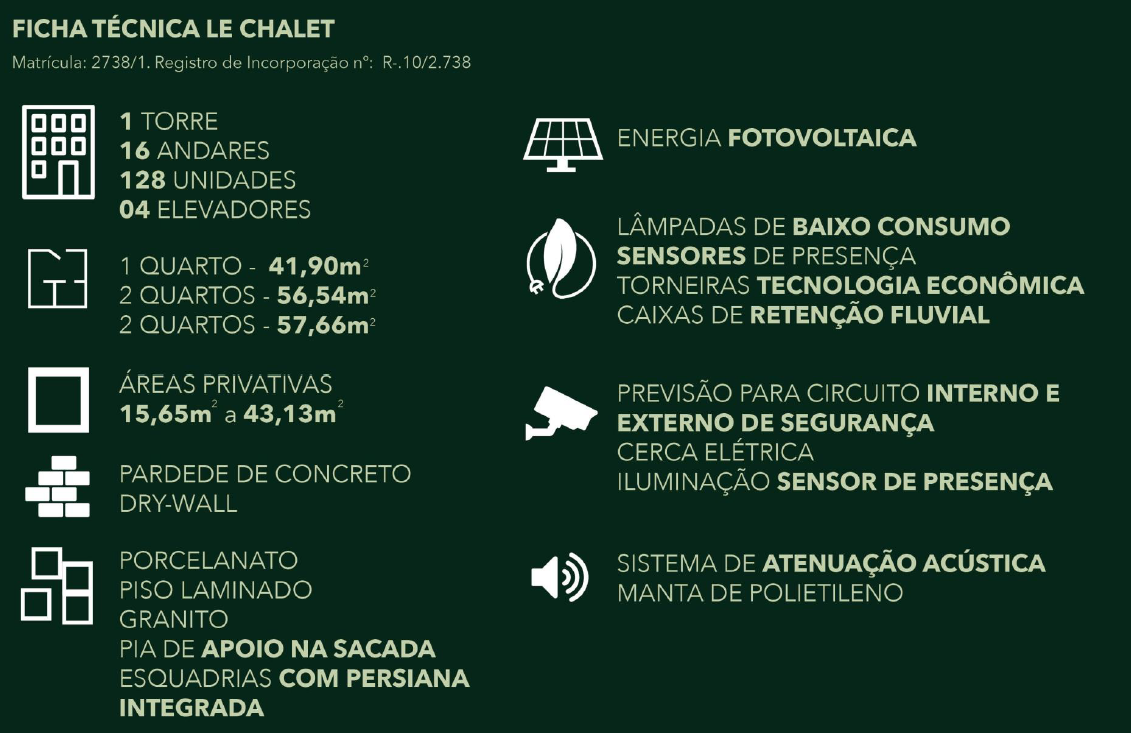 FICHA TÉCNICA LE CHALET

Matrícula: 2738/1. Registro de Incorporação nº: R-.10/2.738

1 TORRE
16 ANDARES
128 UNIDADES
04 ELEVADORES

1 QUARTO - 41,90m$^2$
2 QUARTOS - 56,54m$^2$
2 QUARTOS - 57,66m$^2$

ÁREAS PRIVATIVAS
15,65m$^2$ a 43,13m$^2$

PARDEDE DE CONCRETO
DRY-WALL

PORCELANATO
PISO LAMINADO
GRANITO
PIA DE APOIO NA SACADA
ESQUADRIAS COM PERSIANA INTEGRADA

ENERGIA FOTOVOLTAICA

LÂMPADAS DE BAIXO CONSUMO
SENSORES DE PRESENÇA
TORNEIRAS TECNOLOGIA ECONÔMICA
CAIXAS DE RETENÇÃO FLUVIAL

PREVISÃO PARA CIRCUITO INTERNO E EXTERNO DE SEGURANÇA
CERCA ELÉTRICA
ILUMINAÇÃO SENSOR DE PRESENÇA

SISTEMA DE ATENUAÇÃO ACÚSTICA
MANTA DE POLIETILENO